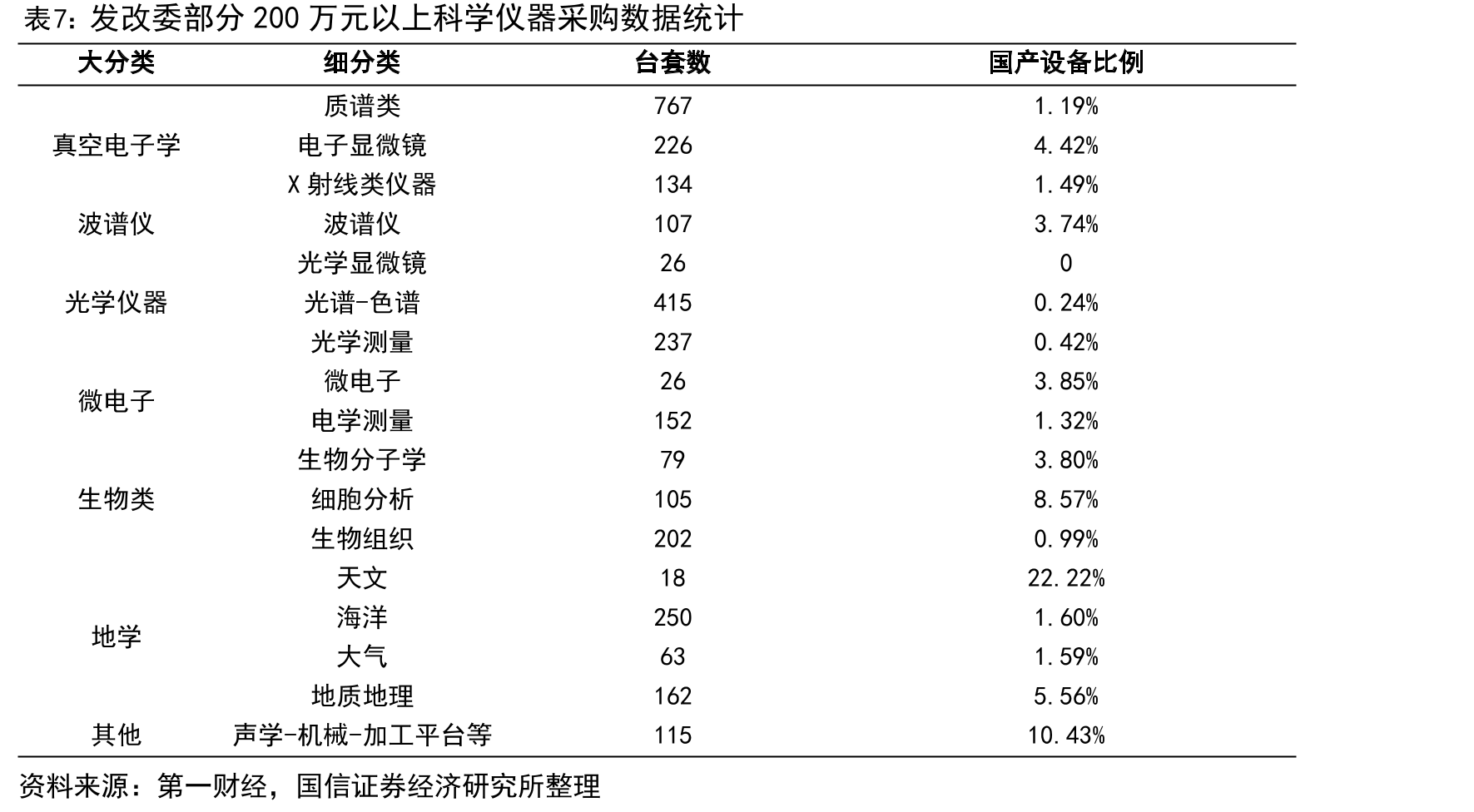 表7：发改委部分200万元以上科学仪器采购数据统计

| 大分类 | 细分类 | 台套数 | 国产设备比例 |
|---|---|---|---|
| 真空电子学 | 质谱类 | 767 | 1.19% |
|  | 电子显微镜 | 226 | 4.42% |
|  | X射线类仪器 | 134 | 1.49% |
| 波谱仪 | 波谱仪 | 107 | 3.74% |
| 光学仪器 | 光学显微镜 | 26 | 0 |
|  | 光谱-色谱 | 415 | 0.24% |
|  | 光学测量 | 237 | 0.42% |
| 微电子 | 微电子 | 26 | 3.85% |
|  | 电学测量 | 152 | 1.32% |
| 生物类 | 生物分子学 | 79 | 3.80% |
|  | 细胞分析 | 105 | 8.57% |
|  | 生物组织 | 202 | 0.99% |
| 地学 | 天文 | 18 | 22.22% |
|  | 海洋 | 250 | 1.60% |
|  | 大气 | 63 | 1.59% |
|  | 地质地理 | 162 | 5.56% |
| 其他 | 声学-机械-加工平台等 | 115 | 10.43% |

资料来源：第一财经，国信证券经济研究所整理